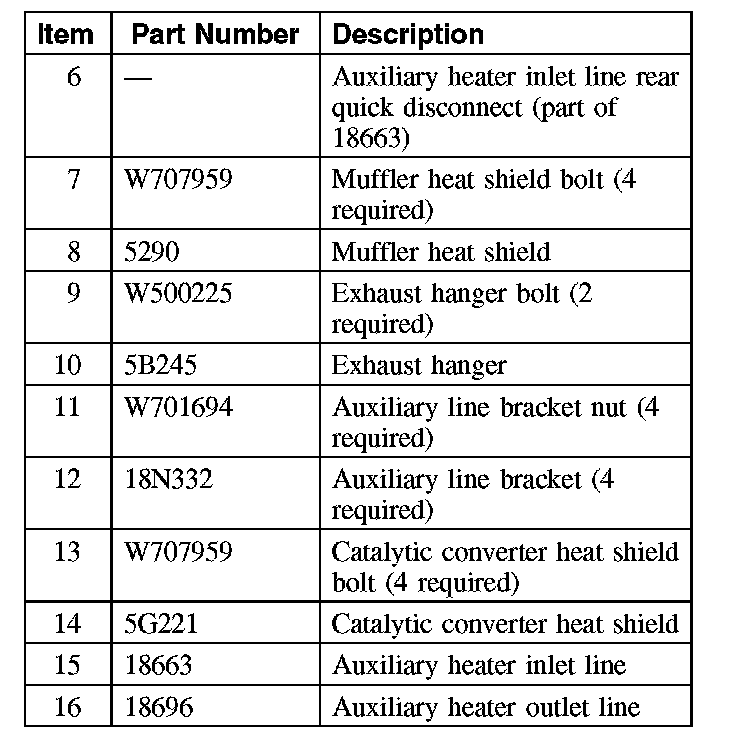 | Item | Part Number | Description |
|---|---|---|
| 6 | — | Auxiliary heater inlet line rear quick disconnect (part of 18663) |
| 7 | W707959 | Muffler heat shield bolt (4 required) |
| 8 | 5290 | Muffler heat shield |
| 9 | W500225 | Exhaust hanger bolt (2 required) |
| 10 | 5B245 | Exhaust hanger |
| 11 | W701694 | Auxiliary line bracket nut (4 required) |
| 12 | 18N332 | Auxiliary line bracket (4 required) |
| 13 | W707959 | Catalytic converter heat shield bolt (4 required) |
| 14 | 5G221 | Catalytic converter heat shield |
| 15 | 18663 | Auxiliary heater inlet line |
| 16 | 18696 | Auxiliary heater outlet line |